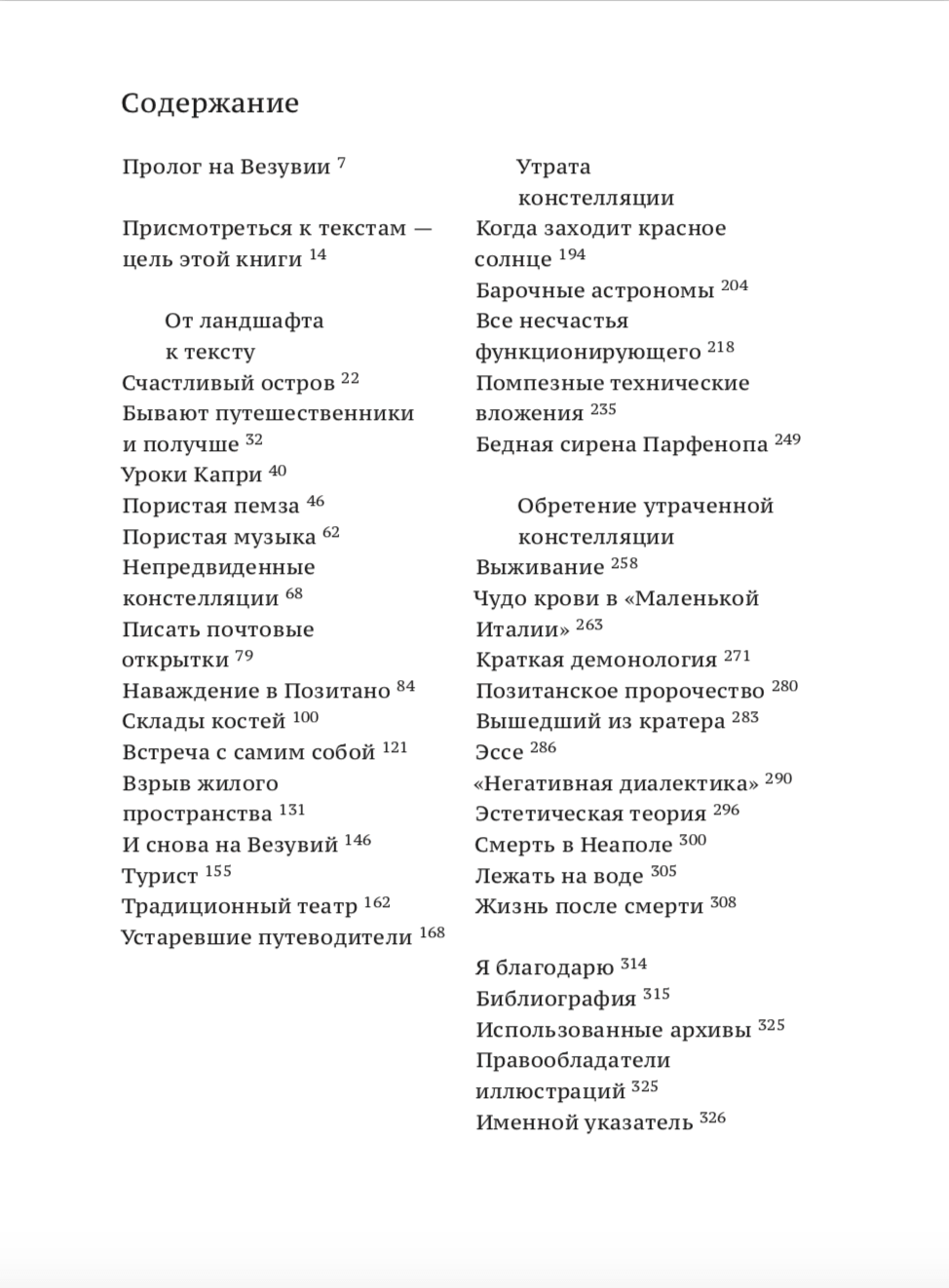 Содержание

Пролог на Везувии 7

Присмотреться к текстам — цель этой книги 14

От ландшафта к тексту

Счастливый остров 22
Бывают путешественники и получше 32
Уроки Капри 40
Пористая пемза 46
Пористая музыка 62
Непредвиденные констелляции 68
Писать почтовые открытки 79
Наваждение в Позитано 84
Склады костей 100
Встреча с самим собой 121
Взрыв жилого пространства 131
И снова на Везувий 146
Турист 155
Традиционный театр 162
Устаревшие путеводители 168

Утрата констелляции

Когда заходит красное солнце 194
Барочные астрономы 204
Все несчастья функционирующего 218
Помпезные технические вложения 235
Бедная сирена Парфенопа 249

Обретение утраченной констелляции

Выживание 258
Чудо крови в «Маленькой Италии» 263
Краткая демонология 271
Позитанское пророчество 280
Вышедший из кратера 283
Эссе 286
«Негативная диалектика» 290
Эстетическая теория 296
Смерть в Неаполе 300
Лежать на воде 305
Жизнь после смерти 308

Я благодарю 314
Библиография 315
Использованные архивы 325
Правообладатели иллюстраций 325
Именной указатель 326